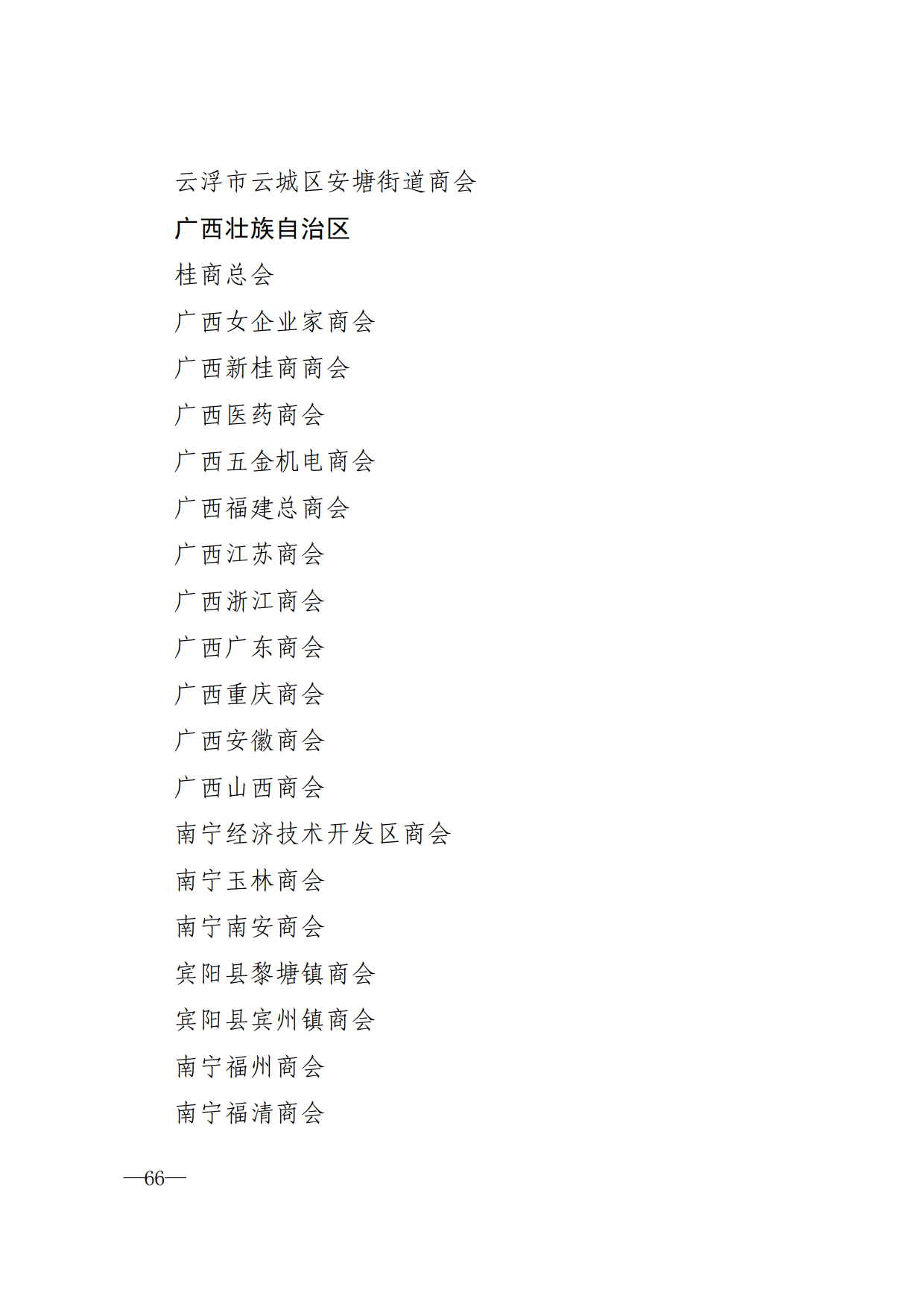 云浮市云城区安塘街道商会

广西壮族自治区

桂商总会

广西女企业家商会

广西新桂商商会

广西医药商会

广西五金机电商会

广西福建总商会

广西江苏商会

广西浙江商会

广西广东商会

广西重庆商会

广西安徽商会

广西山西商会

南宁经济技术开发区商会

南宁玉林商会

南宁南安商会

宾阳县黎塘镇商会

宾阳县宾州镇商会

南宁福州商会

南宁福清商会

—66—